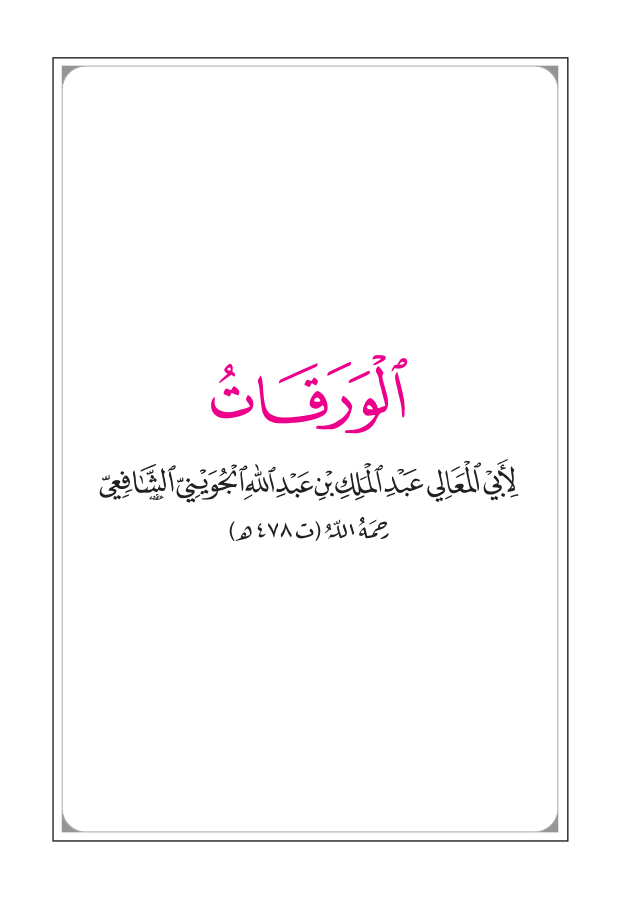 ٱلْوَرَقَاتُ

لِأَبِي ٱلْمَعَالِي عَبْدِ ٱلْمَلِكِ بْنِ عَبْدِ ٱللهِ ٱلْجُوَيْنِيِّ ٱلشَّافِعِيِّ

رَحِمَهُ ٱللهُ (ت ٤٧٨ هـ)